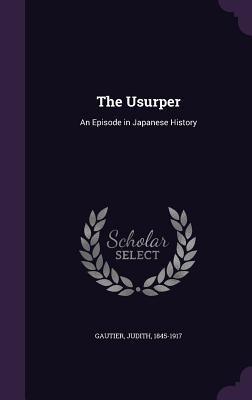 The Usurper

An Episode in Japanese History

Scholar
SELECT

GAUTIER, JUDITH, 1845-1917